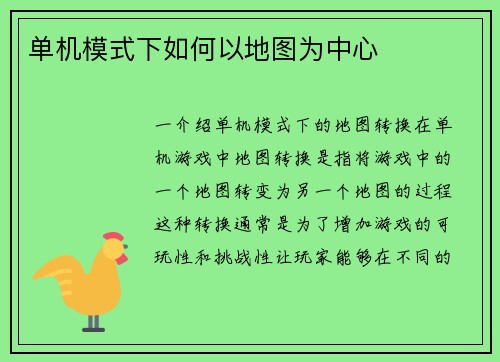 单机模式下如何以地图为中心

一介绍单机模式下的地图转换在单机游戏中地图转换是指将游戏中的一个地图转变为另一个地图的过程这种转换通常是为了增加游戏的可玩性和挑战性让玩家能够在不同的